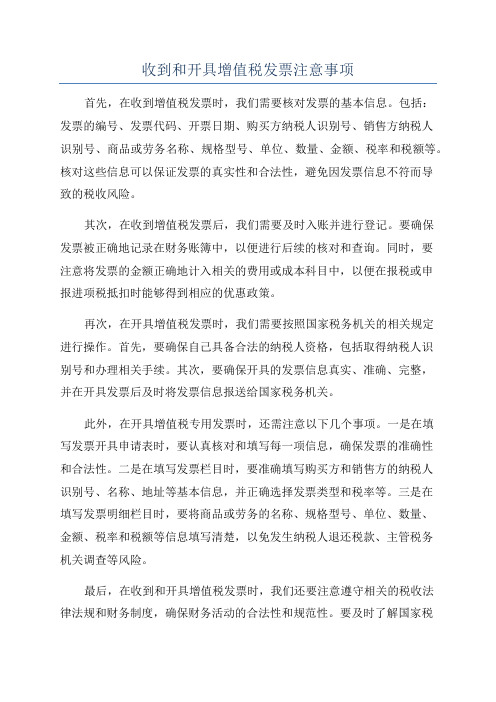 收到和开具增值税发票注意事项

首先，在收到增值税发票时，我们需要核对发票的基本信息。包括：发票的编号、发票代码、开票日期、购买方纳税人识别号、销售方纳税人识别号、商品或劳务名称、规格型号、单位、数量、金额、税率和税额等。核对这些信息可以保证发票的真实性和合法性，避免因发票信息不符而导致的税收风险。

其次，在收到增值税发票后，我们需要及时入账并进行登记。要确保发票被正确地记录在财务账簿中，以便进行后续的核对和查询。同时，要注意将发票的金额正确地计入相关的费用或成本科目中，以便在报税或申报进项税抵扣时能够得到相应的优惠政策。

再次，在开具增值税发票时，我们需要按照国家税务机关的相关规定进行操作。首先，要确保自己具备合法的纳税人资格，包括取得纳税人识别号和办理相关手续。其次，要确保开具的发票信息真实、准确、完整，并在开具发票后及时将发票信息报送给国家税务机关。

此外，在开具增值税专用发票时，还需注意以下几个事项。一是在填写发票开具申请表时，要认真核对和填写每一项信息，确保发票的准确性和合法性。二是在填写发票栏目时，要准确填写购买方和销售方的纳税人识别号、名称、地址等基本信息，并正确选择发票类型和税率等。三是在填写发票明细栏目时，要将商品或劳务的名称、规格型号、单位、数量、金额、税率和税额等信息填写清楚，以免发生纳税人退还税款、主管税务机关调查等风险。

最后，在收到和开具增值税发票时，我们还要注意遵守相关的税收法律法规和财务制度，确保财务活动的合法性和规范性。要及时了解国家税